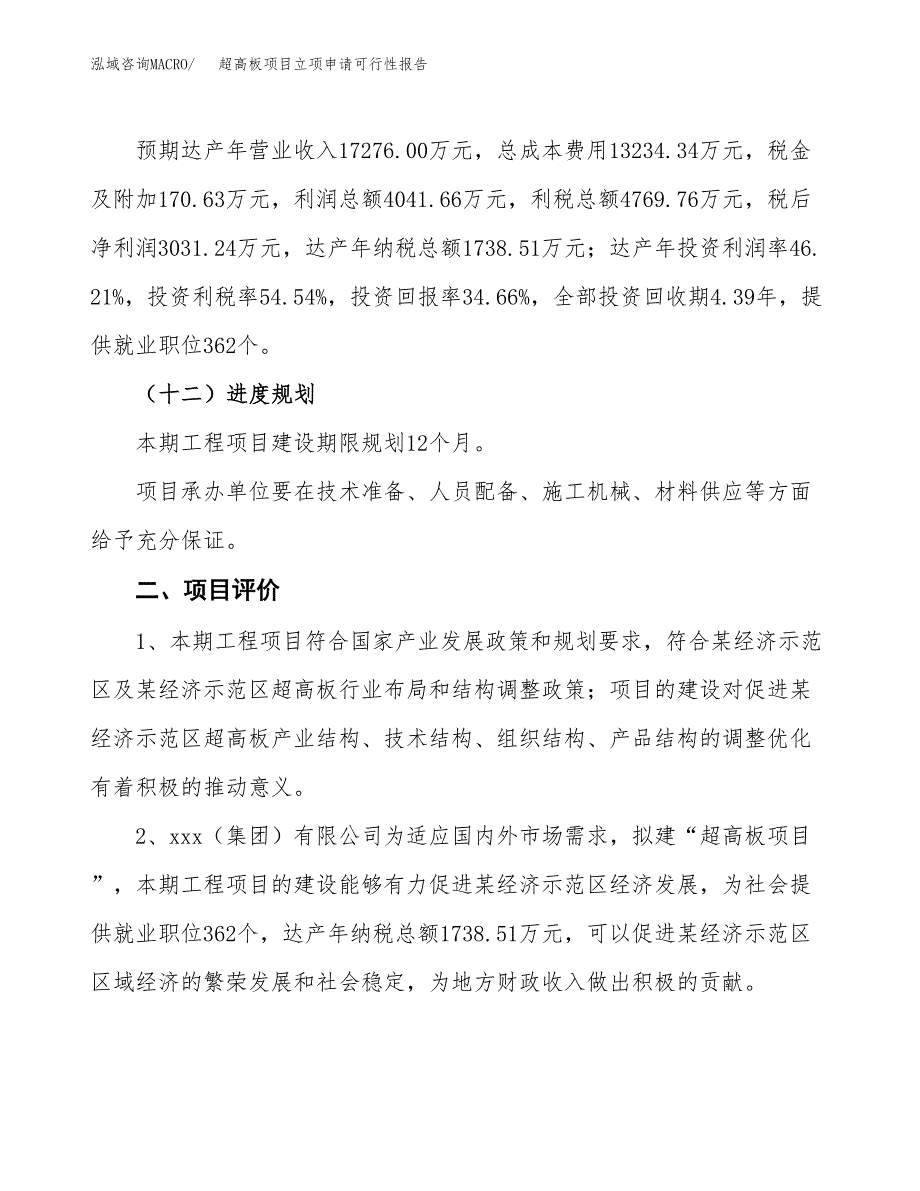 泓域咨询MACRO/　超高板项目立项申请可行性报告

预期达产年营业收入17276.00万元，总成本费用13234.34万元，税金及附加170.63万元，利润总额4041.66万元，利税总额4769.76万元，税后净利润3031.24万元，达产年纳税总额1738.51万元；达产年投资利润率46.21%，投资利税率54.54%，投资回报率34.66%，全部投资回收期4.39年，提供就业职位362个。

（十二）进度规划

本期工程项目建设期限规划12个月。

项目承办单位要在技术准备、人员配备、施工机械、材料供应等方面给予充分保证。

二、项目评价

1、本期工程项目符合国家产业发展政策和规划要求，符合某经济示范区及某经济示范区超高板行业布局和结构调整政策；项目的建设对促进某经济示范区超高板产业结构、技术结构、组织结构、产品结构的调整优化有着积极的推动意义。

2、xxx（集团）有限公司为适应国内外市场需求，拟建“超高板项目”，本期工程项目的建设能够有力促进某经济示范区经济发展，为社会提供就业职位362个，达产年纳税总额1738.51万元，可以促进某经济示范区区域经济的繁荣发展和社会稳定，为地方财政收入做出积极的贡献。